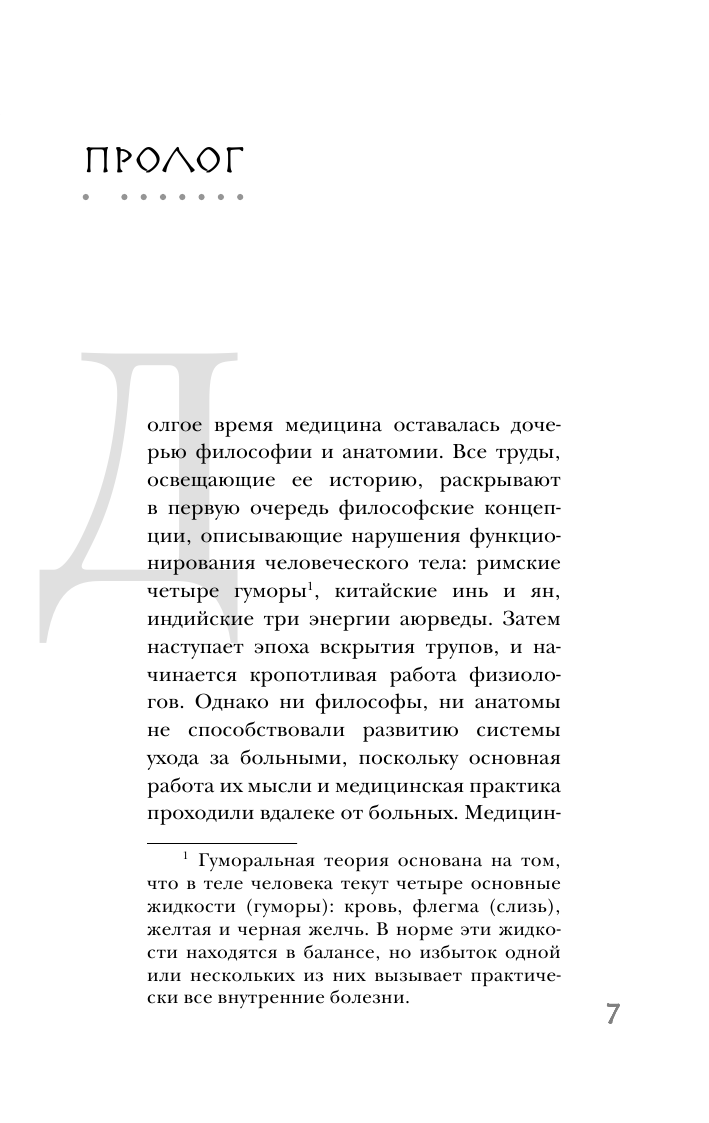 ПРОЛОГ

Долгое время медицина оставалась дочерью философии и анатомии. Все труды, освещающие ее историю, раскрывают в первую очередь философские концепции, описывающие нарушения функционирования человеческого тела: римские четыре гуморы$^1$, китайские инь и ян, индийские три энергии аюрведы. Затем наступает эпоха вскрытия трупов, и начинается кропотливая работа физиологов. Однако ни философы, ни анатомы не способствовали развитию системы ухода за больными, поскольку основная работа их мысли и медицинская практика проходили вдалеке от больных. Медицин-

$^1$ Гуморальная теория основана на том, что в теле человека текут четыре основные жидкости (гуморы): кровь, флегма (слизь), желтая и черная желчь. В норме эти жидкости находятся в балансе, но избыток одной или нескольких из них вызывает практически все внутренние болезни.

7